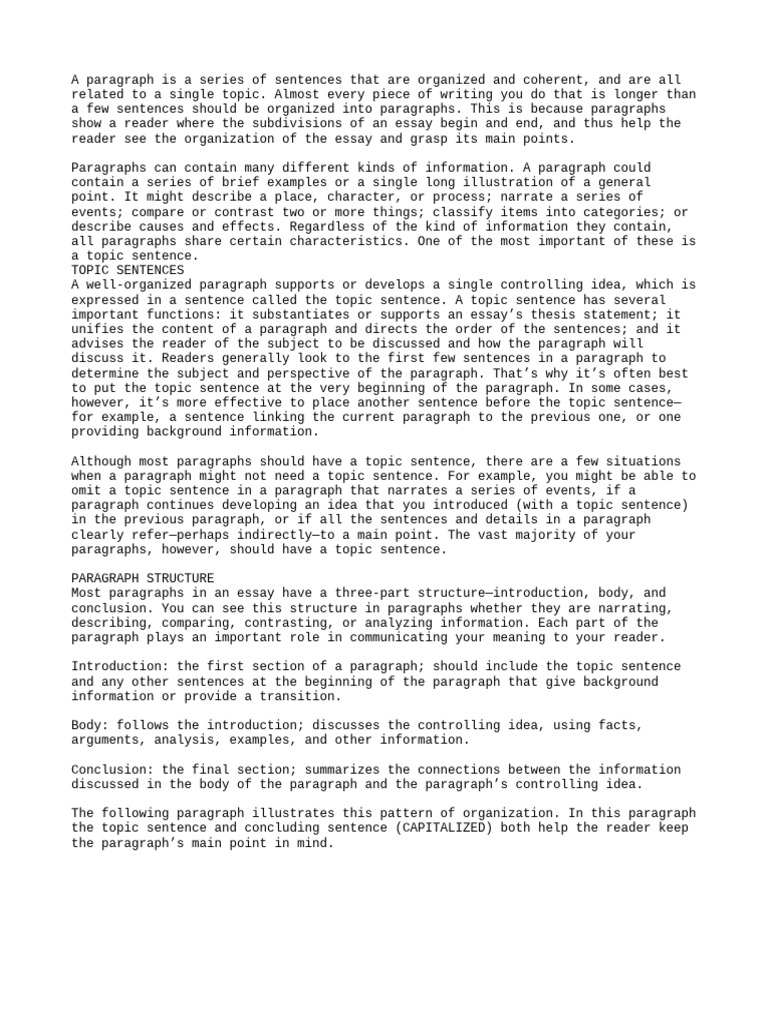 A paragraph is a series of sentences that are organized and coherent, and are all related to a single topic. Almost every piece of writing you do that is longer than a few sentences should be organized into paragraphs. This is because paragraphs show a reader where the subdivisions of an essay begin and end, and thus help the reader see the organization of the essay and grasp its main points.

Paragraphs can contain many different kinds of information. A paragraph could contain a series of brief examples or a single long illustration of a general point. It might describe a place, character, or process; narrate a series of events; compare or contrast two or more things; classify items into categories; or describe causes and effects. Regardless of the kind of information they contain, all paragraphs share certain characteristics. One of the most important of these is a topic sentence.
TOPIC SENTENCES
A well-organized paragraph supports or develops a single controlling idea, which is expressed in a sentence called the topic sentence. A topic sentence has several important functions: it substantiates or supports an essay's thesis statement; it unifies the content of a paragraph and directs the order of the sentences; and it advises the reader of the subject to be discussed and how the paragraph will discuss it. Readers generally look to the first few sentences in a paragraph to determine the subject and perspective of the paragraph. That's why it's often best to put the topic sentence at the very beginning of the paragraph. In some cases, however, it's more effective to place another sentence before the topic sentence—for example, a sentence linking the current paragraph to the previous one, or one providing background information.

Although most paragraphs should have a topic sentence, there are a few situations when a paragraph might not need a topic sentence. For example, you might be able to omit a topic sentence in a paragraph that narrates a series of events, if a paragraph continues developing an idea that you introduced (with a topic sentence) in the previous paragraph, or if all the sentences and details in a paragraph clearly refer—perhaps indirectly—to a main point. The vast majority of your paragraphs, however, should have a topic sentence.

PARAGRAPH STRUCTURE
Most paragraphs in an essay have a three-part structure—introduction, body, and conclusion. You can see this structure in paragraphs whether they are narrating, describing, comparing, contrasting, or analyzing information. Each part of the paragraph plays an important role in communicating your meaning to your reader.

Introduction: the first section of a paragraph; should include the topic sentence and any other sentences at the beginning of the paragraph that give background information or provide a transition.

Body: follows the introduction; discusses the controlling idea, using facts, arguments, analysis, examples, and other information.

Conclusion: the final section; summarizes the connections between the information discussed in the body of the paragraph and the paragraph's controlling idea.

The following paragraph illustrates this pattern of organization. In this paragraph the topic sentence and concluding sentence (CAPITALIZED) both help the reader keep the paragraph's main point in mind.